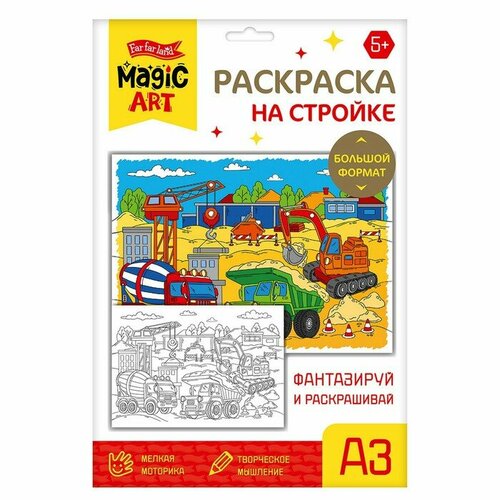 Far far land
MAGIC
ART

5+

РАСКРАСКА
НА СТРОЙКЕ

БОЛЬШОЙ ФОРМАТ

ФАНТАЗИРУЙ
И РАСКРАШИВАЙ

МЕЛКАЯ МОТОРИКА

ТВОРЧЕСКОЕ МЫШЛЕНИЕ

А3